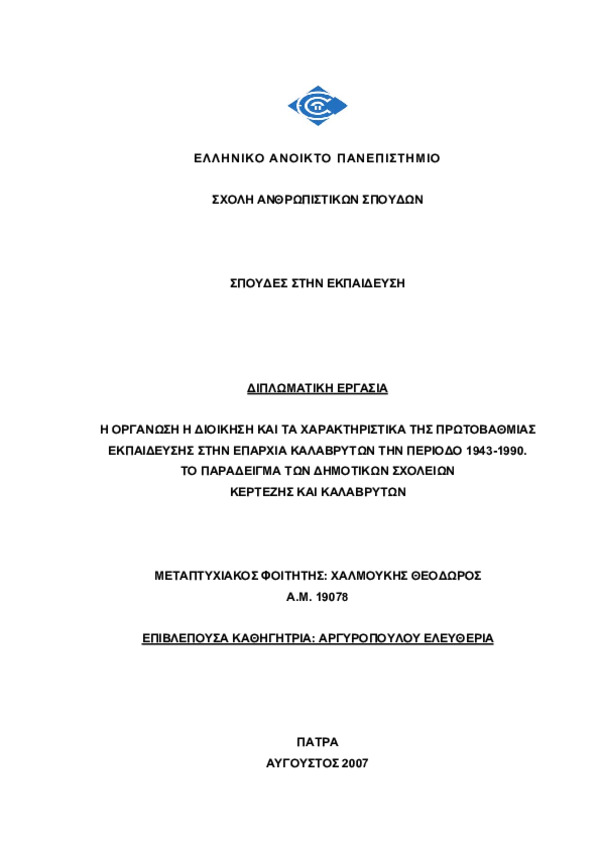 ΕΛΛΗΝΙΚΟ ΑΝΟΙΚΤΟ ΠΑΝΕΠΙΣΤΗΜΙΟ

ΣΧΟΛΗ ΑΝΘΡΩΠΙΣΤΙΚΩΝ ΣΠΟΥΔΩΝ

ΣΠΟΥΔΕΣ ΣΤΗΝ ΕΚΠΑΙΔΕΥΣΗ

ΔΙΠΛΩΜΑΤΙΚΗ ΕΡΓΑΣΙΑ

Η ΟΡΓΑΝΩΣΗ Η ΔΙΟΙΚΗΣΗ ΚΑΙ ΤΑ ΧΑΡΑΚΤΗΡΙΣΤΙΚΑ ΤΗΣ ΠΡΩΤΟΒΑΘΜΙΑΣ ΕΚΠΑΙΔΕΥΣΗΣ ΣΤΗΝ ΕΠΑΡΧΙΑ ΚΑΛΑΒΡΥΤΩΝ ΤΗΝ ΠΕΡΙΟΔΟ 1943-1990. ΤΟ ΠΑΡΑΔΕΙΓΜΑ ΤΩΝ ΔΗΜΟΤΙΚΩΝ ΣΧΟΛΕΙΩΝ ΚΕΡΤΕΖΗΣ ΚΑΙ ΚΑΛΑΒΡΥΤΩΝ

ΜΕΤΑΠΤΥΧΙΑΚΟΣ ΦΟΙΤΗΤΗΣ: ΧΑΛΜΟΥΚΗΣ ΘΕΟΔΩΡΟΣ
Α.Μ. 19078

ΕΠΙΒΛΕΠΟΥΣΑ ΚΑΘΗΓΗΤΡΙΑ: ΑΡΓΥΡΟΠΟΥΛΟΥ ΕΛΕΥΘΕΡΙΑ

ΠΑΤΡΑ
ΑΥΓΟΥΣΤΟΣ 2007